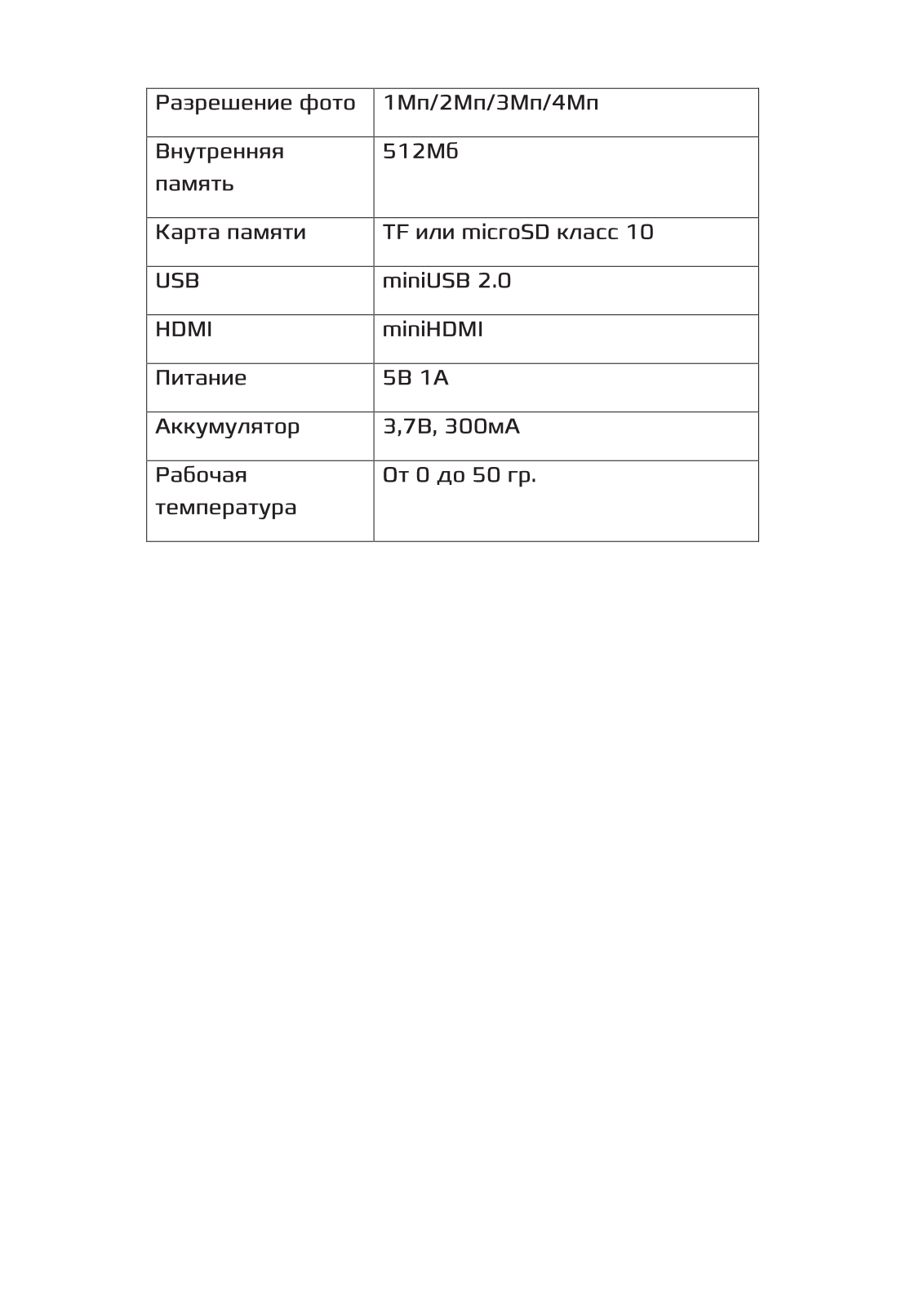 | Разрешение фото | 1Мп/2Мп/3Мп/4Мп |
|---|---|
| Внутренняя память | 512Мб |
| Карта памяти | TF или microSD класс 10 |
| USB | miniUSB 2.0 |
| HDMI | miniHDMI |
| Питание | 5В 1А |
| Аккумулятор | 3,7В, 300мА |
| Рабочая температура | От 0 до 50 гр. |